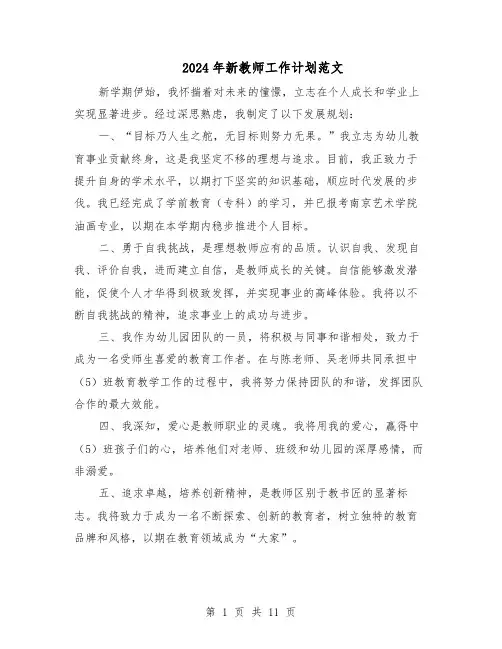 2024年新教师工作计划范文

新学期伊始，我怀揣着对未来的憧憬，立志在个人成长和学业上实现显著进步。经过深思熟虑，我制定了以下发展规划：

一、“目标乃人生之舵，无目标则努力无果。”我立志为幼儿教育事业贡献终身，这是我坚定不移的理想与追求。目前，我正致力于提升自身的学术水平，以期打下坚实的知识基础，顺应时代发展的步伐。我已经完成了学前教育（专科）的学习，并已报考南京艺术学院油画专业，以期在本学期内稳步推进个人目标。

二、勇于自我挑战，是理想教师应有的品质。认识自我、发现自我、评价自我，进而建立自信，是教师成长的关键。自信能够激发潜能，促使个人才华得到极致发挥，并实现事业的高峰体验。我将以不断自我挑战的精神，追求事业上的成功与进步。

三、我作为幼儿园团队的一员，将积极与同事和谐相处，致力于成为一名受师生喜爱的教育工作者。在与陈老师、吴老师共同承担中（5）班教育教学工作的过程中，我将努力保持团队的和谐，发挥团队合作的最大效能。

四、我深知，爱心是教师职业的灵魂。我将用我的爱心，赢得中（5）班孩子们的心，培养他们对老师、班级和幼儿园的深厚感情，而非溺爱。

五、追求卓越，培养创新精神，是教师区别于教书匠的显著标志。我将致力于成为一名不断探索、创新的教育者，树立独特的教育品牌和风格，以期在教育领域成为“大家”。

第 1 页 共 11 页